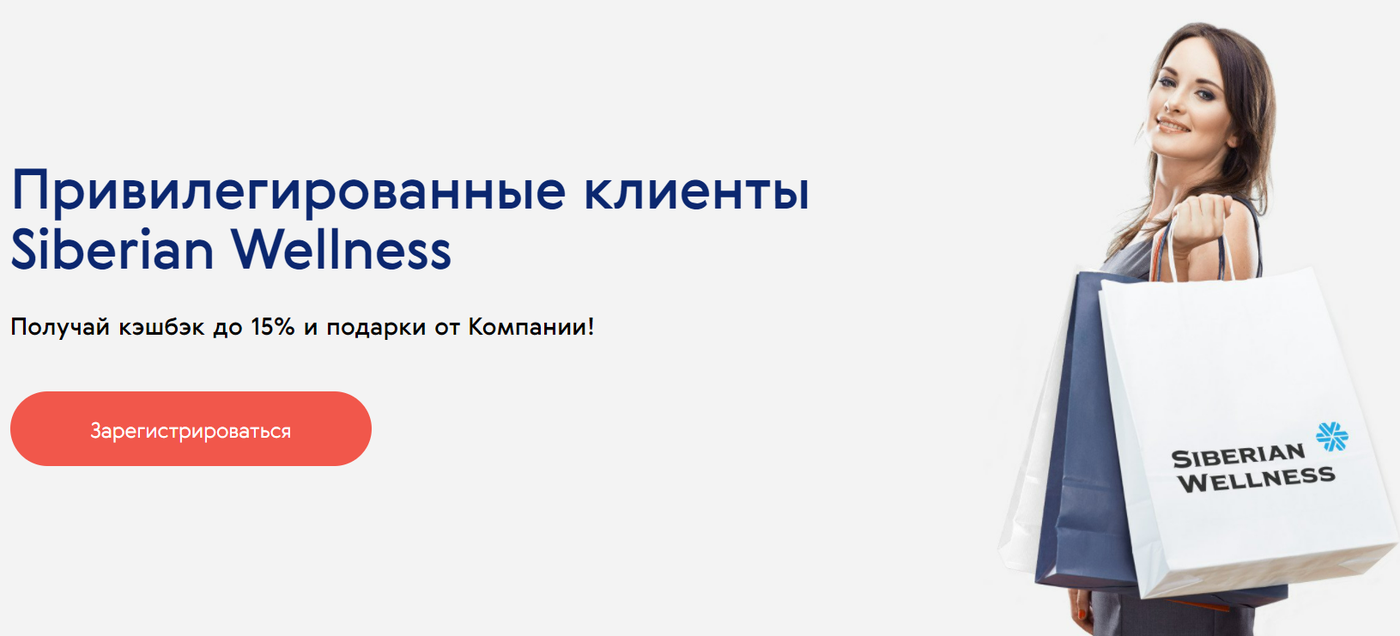 Привилегированные клиенты Siberian Wellness

Получай кэшбэк до 15% и подарки от Компании!

Зарегистрироваться

SIBERIAN WELLNESS